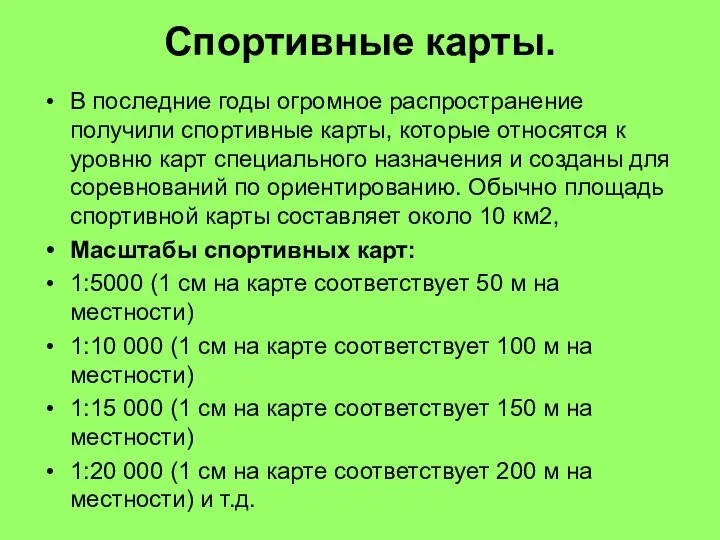 Спортивные карты.

• В последние годы огромное распространение получили спортивные карты, которые относятся к уровню карт специального назначения и созданы для соревнований по ориентированию. Обычно площадь спортивной карты составляет около 10 км2,

• Масштабы спортивных карт:

• 1:5000 (1 см на карте соответствует 50 м на местности)

• 1:10 000 (1 см на карте соответствует 100 м на местности)

• 1:15 000 (1 см на карте соответствует 150 м на местности)

• 1:20 000 (1 см на карте соответствует 200 м на местности) и т.д.